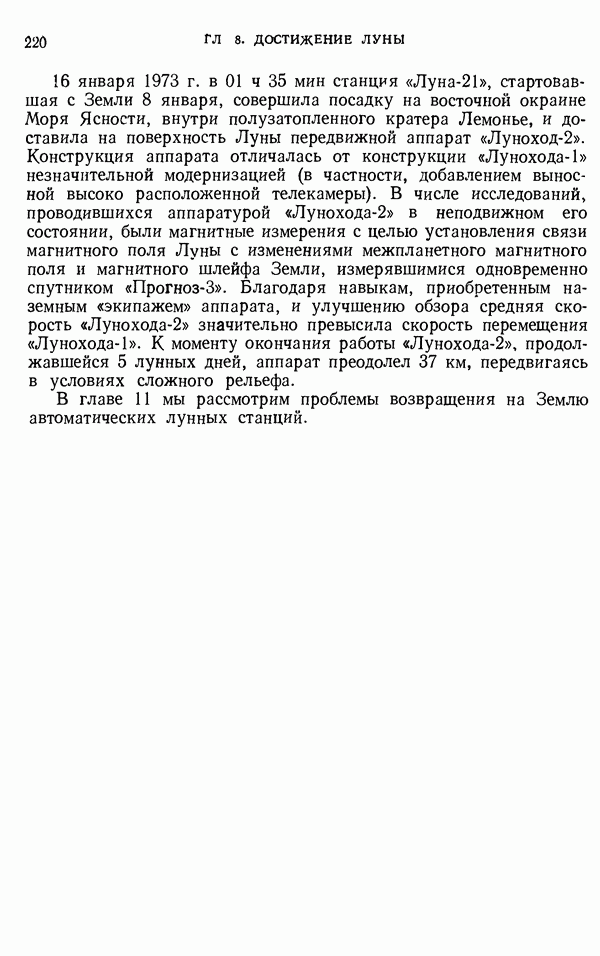 220 ГЛ 8. ДОСТИЖЕНИЕ ЛУНЫ

16 января 1973 г. в 01 ч 35 мин станция «Луна-21», стартовавшая с Земли 8 января, совершила посадку на восточной окраине Моря Ясности, внутри полузатопленного кратера Лемонье, и доставила на поверхность Луны передвижной аппарат «Луноход-2». Конструкция аппарата отличалась от конструкции «Лунохода-1» незначительной модернизацией (в частности, добавлением выносной высоко расположенной телекамеры). В числе исследований, проводившихся аппаратурой «Лунохода-2» в неподвижном его состоянии, были магнитные измерения с целью установления связи магнитного поля Луны с изменениями межпланетного магнитного поля и магнитного шлейфа Земли, измерявшимися одновременно спутником «Прогноз-3». Благодаря навыкам, приобретенным наземным «экипажем» аппарата, и улучшению обзора средняя скорость «Лунохода-2» значительно превысила скорость перемещения «Лунохода-1». К моменту окончания работы «Лунохода-2», продолжавшейся 5 лунных дней, аппарат преодолел 37 км, передвигаясь в условиях сложного рельефа.

В главе 11 мы рассмотрим проблемы возвращения на Землю автоматических лунных станций.